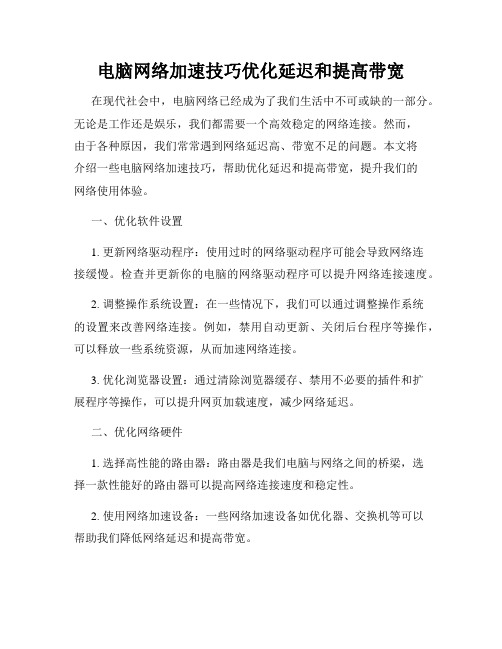 电脑网络加速技巧优化延迟和提高带宽

在现代社会中，电脑网络已经成为了我们生活中不可或缺的一部分。无论是工作还是娱乐，我们都需要一个高效稳定的网络连接。然而，由于各种原因，我们常常遇到网络延迟高、带宽不足的问题。本文将介绍一些电脑网络加速技巧，帮助优化延迟和提高带宽，提升我们的网络使用体验。

一、优化软件设置

1. 更新网络驱动程序：使用过时的网络驱动程序可能会导致网络连接缓慢。检查并更新你的电脑的网络驱动程序可以提升网络连接速度。

2. 调整操作系统设置：在一些情况下，我们可以通过调整操作系统的设置来改善网络连接。例如，禁用自动更新、关闭后台程序等操作，可以释放一些系统资源，从而加速网络连接。

3. 优化浏览器设置：通过清除浏览器缓存、禁用不必要的插件和扩展程序等操作，可以提升网页加载速度，减少网络延迟。

二、优化网络硬件

1. 选择高性能的路由器：路由器是我们电脑与网络之间的桥梁，选择一款性能好的路由器可以提高网络连接速度和稳定性。

2. 使用网络加速设备：一些网络加速设备如优化器、交换机等可以帮助我们降低网络延迟和提高带宽。